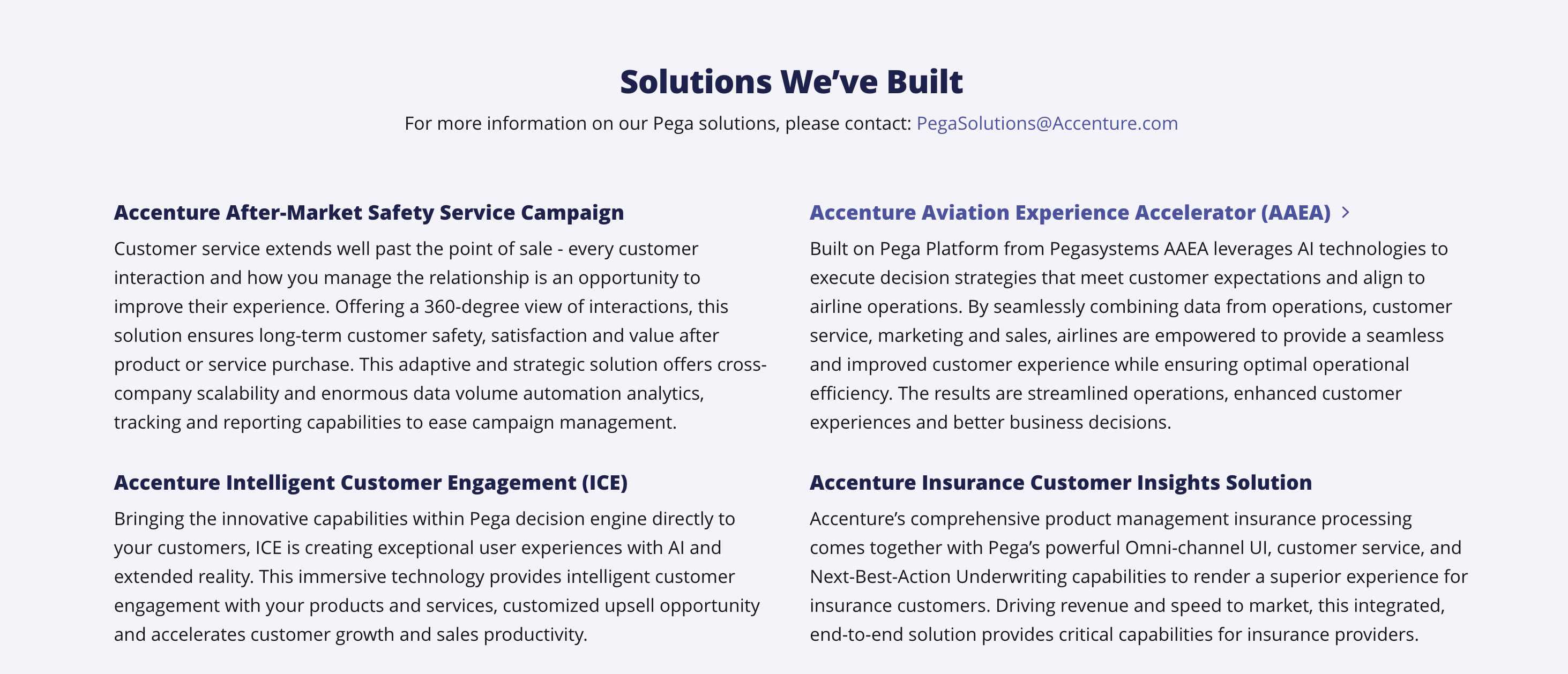 Solutions We've Built

For more information on our Pega solutions, please contact: PegaSolutions@Accenture.com

Accenture After-Market Safety Service Campaign

Customer service extends well past the point of sale - every customer interaction and how you manage the relationship is an opportunity to improve their experience. Offering a 360-degree view of interactions, this solution ensures long-term customer safety, satisfaction and value after product or service purchase. This adaptive and strategic solution offers cross-company scalability and enormous data volume automation analytics, tracking and reporting capabilities to ease campaign management.

Accenture Intelligent Customer Engagement (ICE)

Bringing the innovative capabilities within Pega decision engine directly to your customers, ICE is creating exceptional user experiences with AI and extended reality. This immersive technology provides intelligent customer engagement with your products and services, customized upsell opportunity and accelerates customer growth and sales productivity.

Accenture Aviation Experience Accelerator (AAEA) >

Built on Pega Platform from Pegasystems AAEA leverages AI technologies to execute decision strategies that meet customer expectations and align to airline operations. By seamlessly combining data from operations, customer service, marketing and sales, airlines are empowered to provide a seamless and improved customer experience while ensuring optimal operational efficiency. The results are streamlined operations, enhanced customer experiences and better business decisions.

Accenture Insurance Customer Insights Solution

Accenture's comprehensive product management insurance processing comes together with Pega's powerful Omni-channel UI, customer service, and Next-Best-Action Underwriting capabilities to render a superior experience for insurance customers. Driving revenue and speed to market, this integrated, end-to-end solution provides critical capabilities for insurance providers.